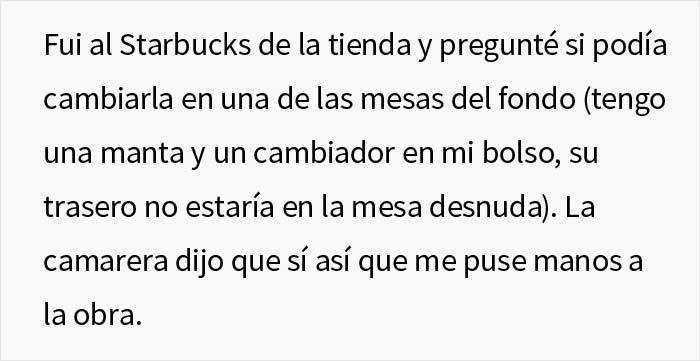 Fui al Starbucks de la tienda y pregunté si podía cambiarla en una de las mesas del fondo (tengo una manta y un cambiador en mi bolso, su trasero no estaría en la mesa desnuda). La camarera dijo que sí así que me puse manos a la obra.